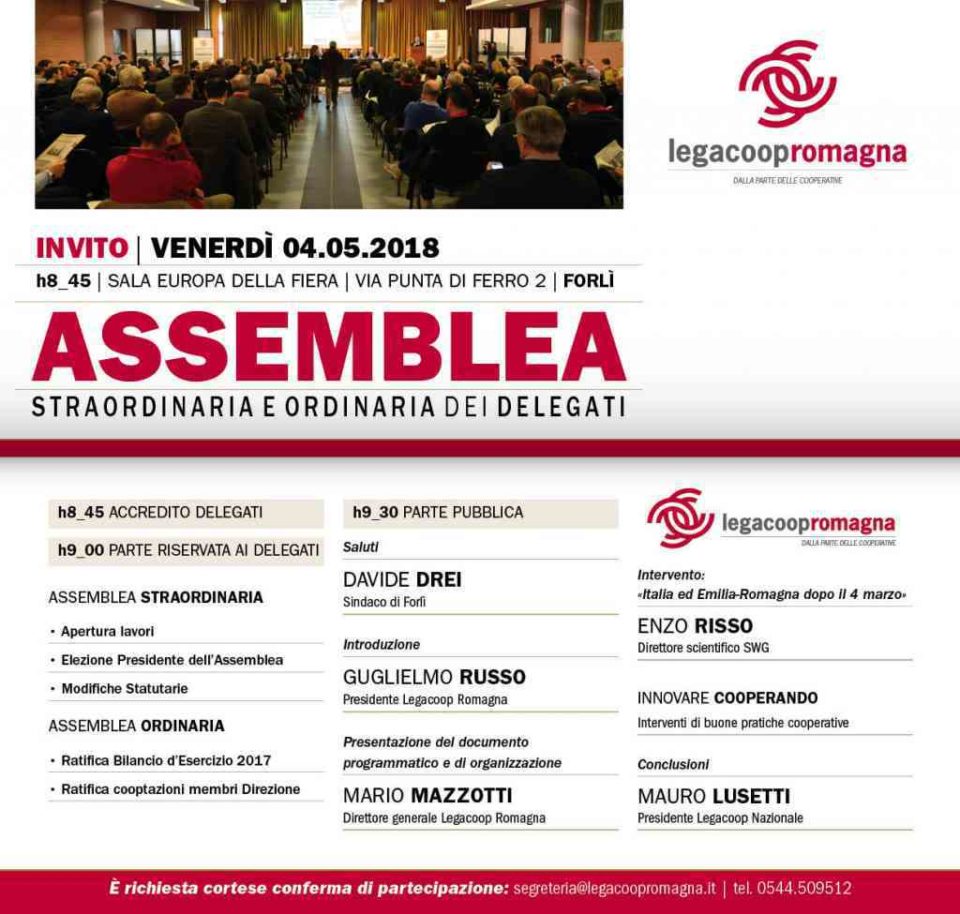 legacoopromagna
DALLA PARTE DELLE COOPERATIVE

INVITO | VENERDÌ 04.05.2018
h8_45 | SALA EUROPA DELLA FIERA | VIA PUNTA DI FERRO 2 | FORLÌ

ASSEMBLEA
STRAORDINARIA E ORDINARIA DEI DELEGATI

h8_45 ACCREDITO DELEGATI
h9_00 PARTE RISERVATA AI DELEGATI

ASSEMBLEA STRAORDINARIA
• Apertura lavori
• Elezione Presidente dell'Assemblea
• Modifiche Statutarie

ASSEMBLEA ORDINARIA
• Ratifica Bilancio d'Esercizio 2017
• Ratifica cooptazioni membri Direzione

h9_30 PARTE PUBBLICA

Saluti
DAVIDE DREI
Sindaco di Forlì

Introduzione
GUGLIELMO RUSSO
Presidente Legacoop Romagna

Presentazione del documento programmatico e di organizzazione
MARIO MAZZOTTI
Direttore generale Legacoop Romagna

legacoopromagna
DALLA PARTE DELLE COOPERATIVE

Intervento:
«Italia ed Emilia-Romagna dopo il 4 marzo»
ENZO RISSO
Direttore scientifico SWG

INNOVARE COOPERANDO
Interventi di buone pratiche cooperative

Conclusioni
MAURO LUSETTI
Presidente Legacoop Nazionale

È richiesta cortese conferma di partecipazione: segreteria@legacoopromagna.it | tel. 0544.509512